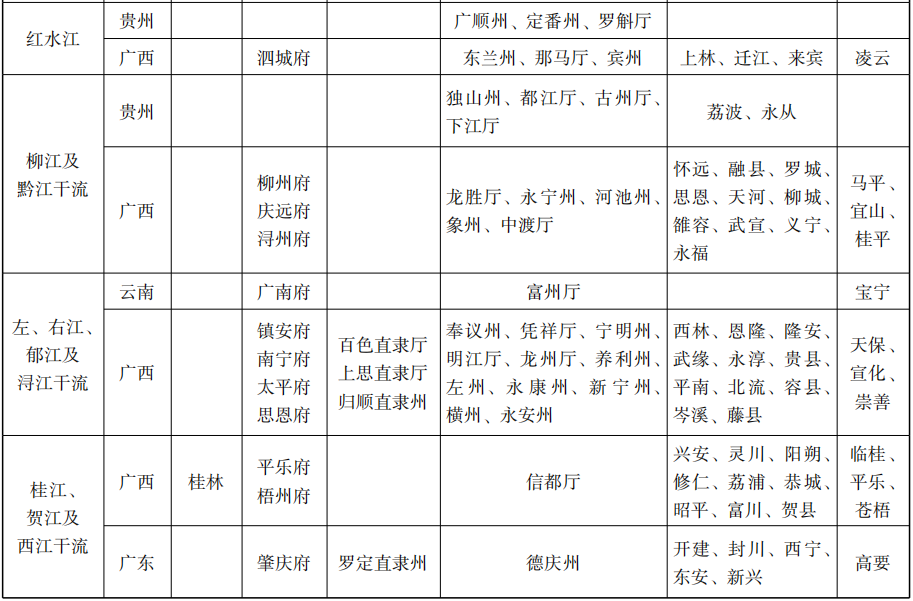 | 红水江 | 贵州 |  |  |  | 广顺州、定番州、罗斛厅 |  |  |
|---|---|---|---|---|---|---|---|
|  | 广西 |  | 泗城府 |  | 东兰州、那马厅、宾州 | 上林、迁江、来宾 | 凌云 |
| 柳江及黔江干流 | 贵州 |  |  |  | 独山州、都江厅、古州厅、下江厅 | 荔波、永从 |  |
|  | 广西 |  | 柳州府 庆远府 浔州府 |  | 龙胜厅、永宁州、河池州、象州、中渡厅 | 怀远、融县、罗城、思恩、天河、柳城、雒容、武宣、义宁、永福 | 马平、宜山、桂平 |
| 左、右江、郁江及浔江干流 | 云南 |  | 广南府 |  | 富州厅 |  | 宝宁 |
|  | 广西 |  | 镇安府 南宁府 太平府 思恩府 | 百色直隶厅 上思直隶厅 归顺直隶州 | 奉议州、凭祥厅、宁明州、明江厅、龙州厅、养利州、左州、永康州、新宁州、横州、永安州 | 西林、恩隆、隆安、武缘、永淳、贵县、平南、北流、容县、岑溪、藤县 | 天保、宣化、崇善 |
| 桂江、贺江及西江干流 | 广西 | 桂林 | 平乐府 梧州府 |  | 信都厅 | 兴安、灵川、阳朔、修仁、荔浦、恭城、昭平、富川、贺县 | 临桂、平乐、苍梧 |
|  | 广东 |  | 肇庆府 | 罗定直隶州 | 德庆州 | 开建、封川、西宁、东安、新兴 | 高要 |